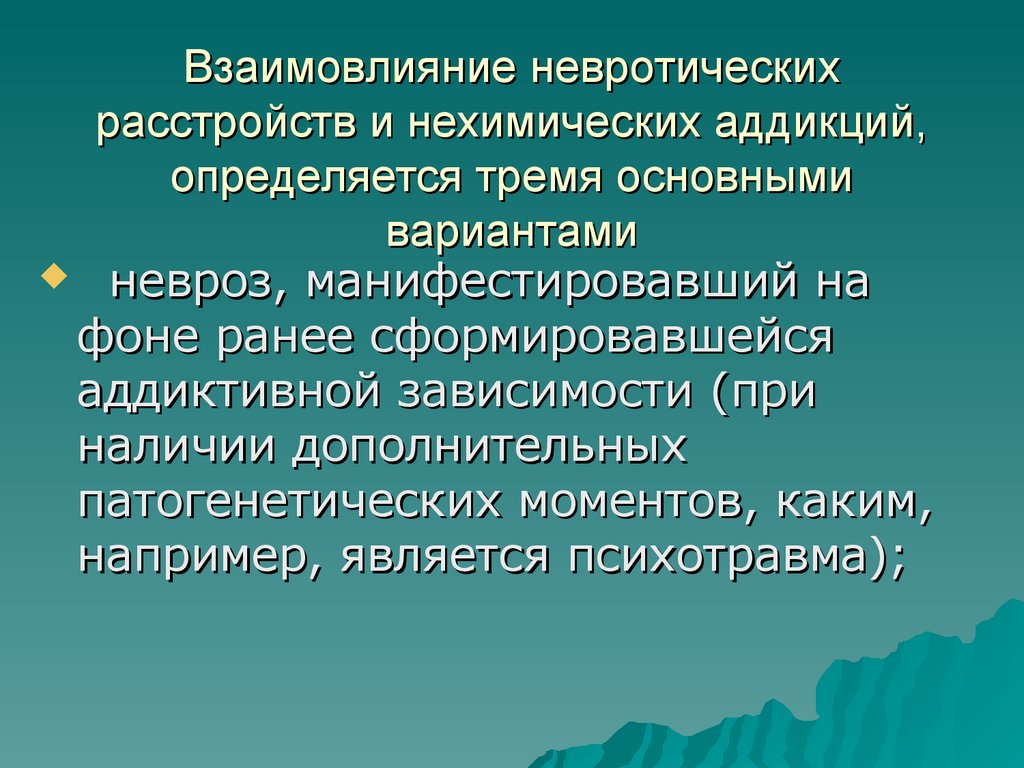 Взаимовлияние невротических расстройств и нехимических аддикций, определяется тремя основными вариантами

невроз, манифестировавший на фоне ранее сформировавшейся аддиктивной зависимости (при наличии дополнительных патогенетических моментов, каким, например, является психотравма);